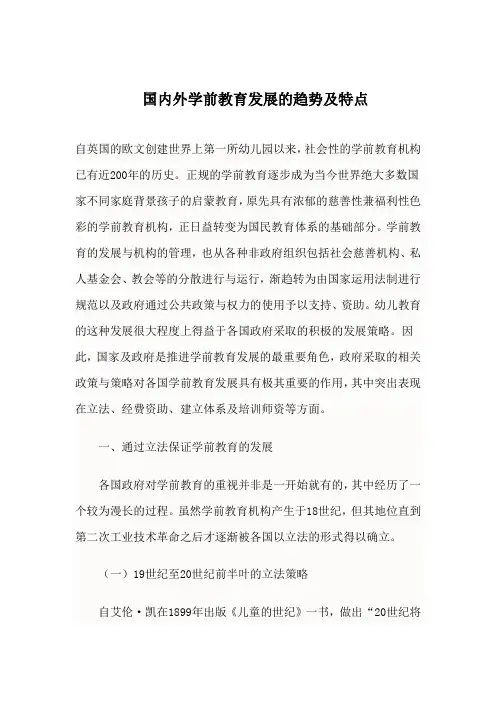 国内外学前教育发展的趋势及特点

自英国的欧文创建世界上第一所幼儿园以来，社会性的学前教育机构已有近200年的历史。正规的学前教育逐步成为当今世界绝大多数国家不同家庭背景孩子的启蒙教育，原先具有浓郁的慈善性兼福利性色彩的学前教育机构，正日益转变为国民教育体系的基础部分。学前教育的发展与机构的管理，也从各种非政府组织包括社会慈善机构、私人基金会、教会等的分散进行与运行，渐趋转为由国家运用法制进行规范以及政府通过公共政策与权力的使用予以支持、资助。幼儿教育的这种发展很大程度上得益于各国政府采取的积极的发展策略。因此，国家及政府是推进学前教育发展的最重要角色，政府采取的相关政策与策略对各国学前教育发展具有极其重要的作用，其中突出表现在立法、经费资助、建立体系及培训师资等方面。

一、通过立法保证学前教育的发展

各国政府对学前教育的重视并非是一开始就有的，其中经历了一个较为漫长的过程。虽然学前教育机构产生于18世纪，但其地位直到第二次工业技术革命之后才逐渐被各国以立法的形式得以确立。

（一）19世纪至20世纪前半叶的立法策略

自艾伦·凯在1899年出版《儿童的世纪》一书，做出“20世纪将